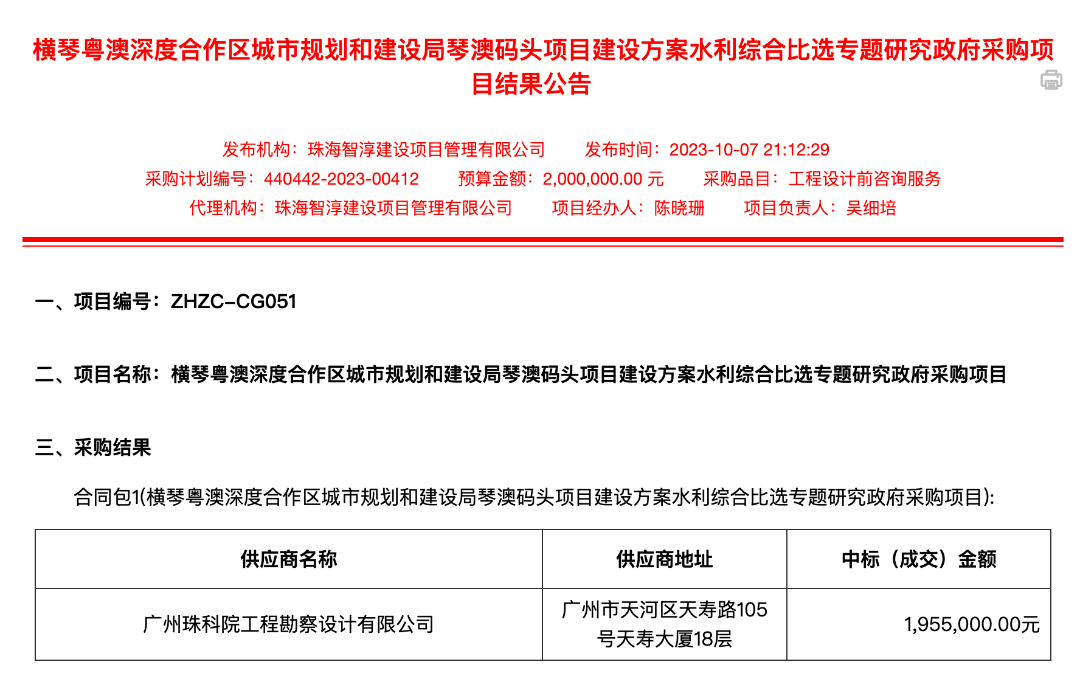 横琴粤澳深度合作区城市规划和建设局琴澳码头项目建设方案水利综合比选专题研究政府采购项目结果公告

发布机构：珠海智淳建设项目管理有限公司　　发布时间：2023-10-07 21:12:29
采购计划编号：440442-2023-00412　　预算金额：2,000,000.00 元　　采购品目：工程设计前咨询服务
代理机构：珠海智淳建设项目管理有限公司　　项目经办人：陈晓珊　　项目负责人：吴细培

一、项目编号：ZHZC-CG051

二、项目名称：横琴粤澳深度合作区城市规划和建设局琴澳码头项目建设方案水利综合比选专题研究政府采购项目

三、采购结果

合同包1(横琴粤澳深度合作区城市规划和建设局琴澳码头项目建设方案水利综合比选专题研究政府采购项目):

| 供应商名称 | 供应商地址 | 中标（成交）金额 |
|---|---|---|
| 广州珠科院工程勘察设计有限公司 | 广州市天河区天寿路105号天寿大厦18层 | 1,955,000.00元 |